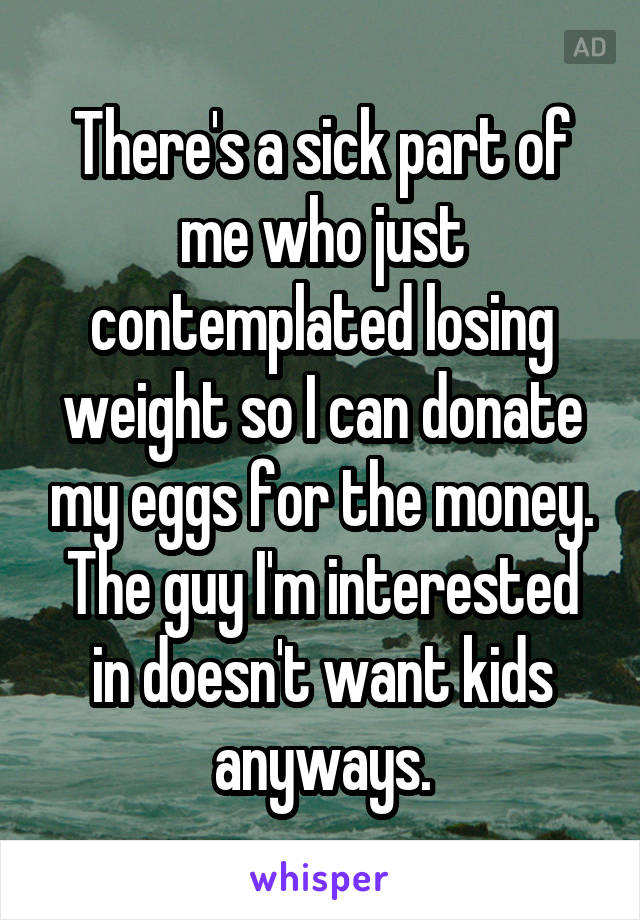 AD

There's a sick part of me who just contemplated losing weight so I can donate my eggs for the money. The guy I'm interested in doesn't want kids anyways.

whisper